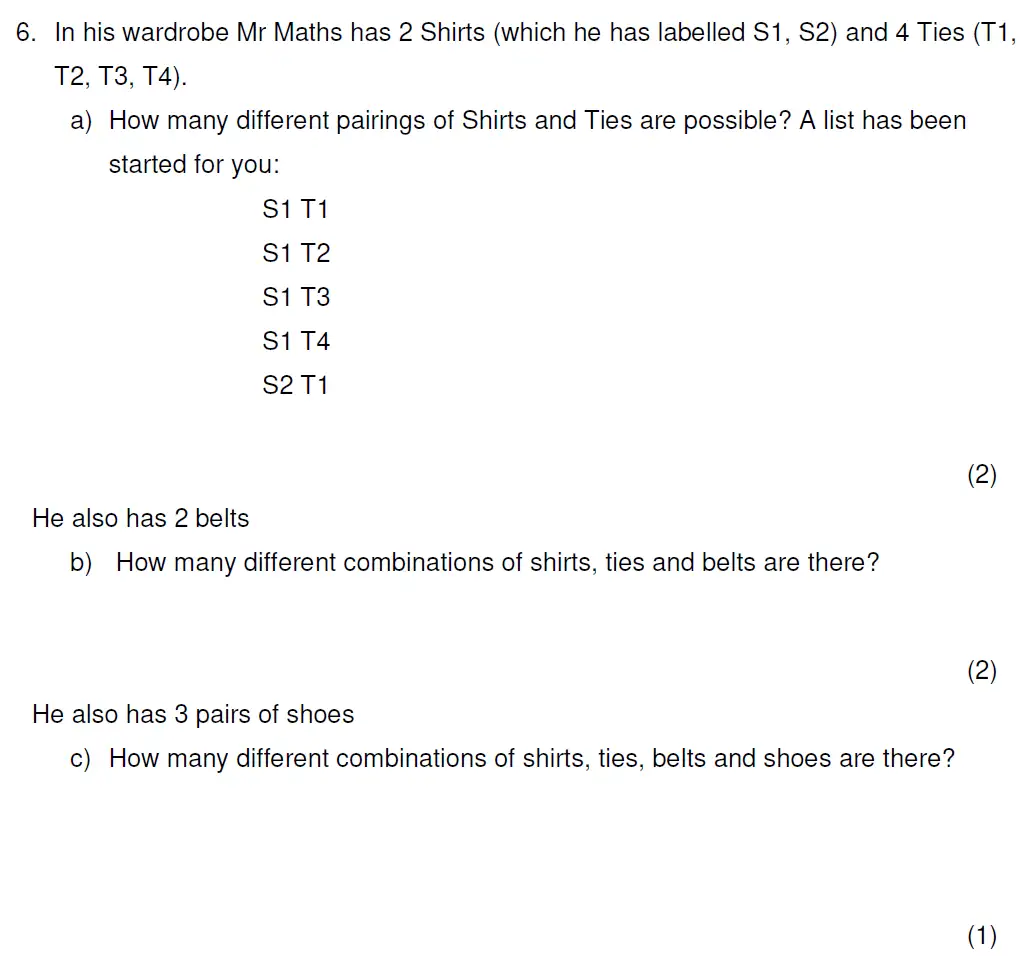 6. In his wardrobe Mr Maths has 2 Shirts (which he has labelled S1, S2) and 4 Ties (T1, T2, T3, T4).

a) How many different pairings of Shirts and Ties are possible? A list has been started for you:

S1 T1
S1 T2
S1 T3
S1 T4
S2 T1

(2)

He also has 2 belts

b) How many different combinations of shirts, ties and belts are there?

(2)

He also has 3 pairs of shoes

c) How many different combinations of shirts, ties, belts and shoes are there?

(1)